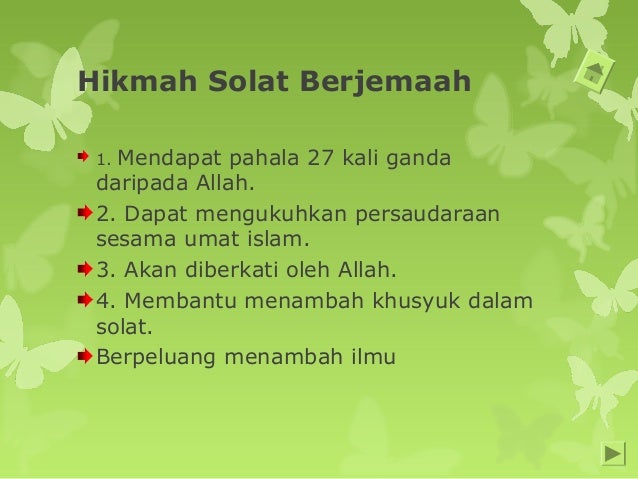 Hikmah Solat Berjemaah

1. Mendapat pahala 27 kali ganda daripada Allah.

2. Dapat mengukuhkan persaudaraan sesama umat islam.

3. Akan diberkati oleh Allah.

4. Membantu menambah khusyuk dalam solat.

Berpeluang menambah ilmu